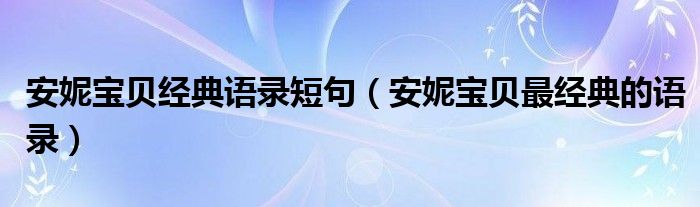 安妮宝贝经典语录短句（安妮宝贝最经典的语录）